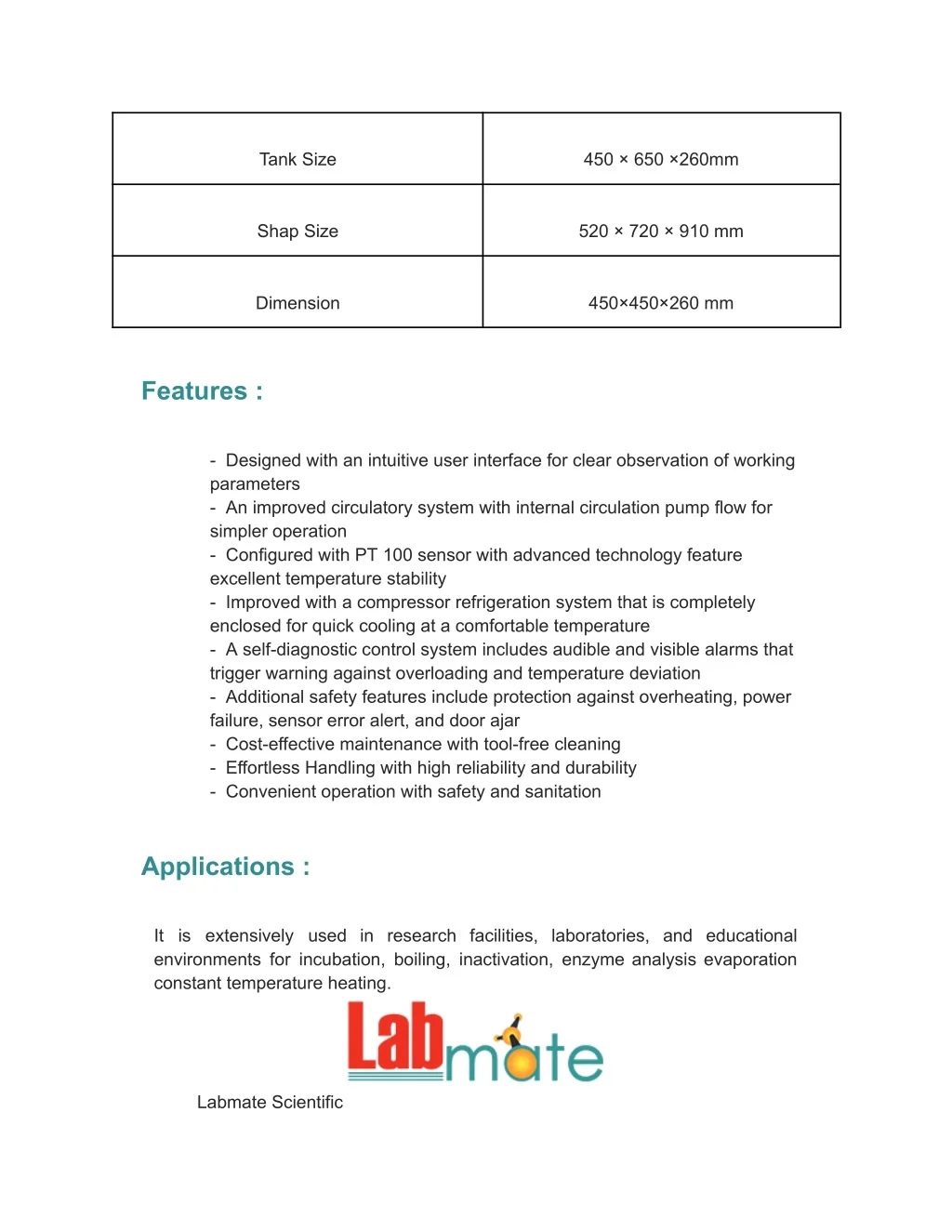 | Tank Size | 450 × 650 ×260mm |
|---|---|
| Shap Size | 520 × 720 × 910 mm |
| Dimension | 450×450×260 mm |

Features :

- Designed with an intuitive user interface for clear observation of working parameters
- An improved circulatory system with internal circulation pump flow for simpler operation
- Configured with PT 100 sensor with advanced technology feature excellent temperature stability
- Improved with a compressor refrigeration system that is completely enclosed for quick cooling at a comfortable temperature
- A self-diagnostic control system includes audible and visible alarms that trigger warning against overloading and temperature deviation
- Additional safety features include protection against overheating, power failure, sensor error alert, and door ajar
- Cost-effective maintenance with tool-free cleaning
- Effortless Handling with high reliability and durability
- Convenient operation with safety and sanitation

Applications :

It is extensively used in research facilities, laboratories, and educational environments for incubation, boiling, inactivation, enzyme analysis evaporation constant temperature heating.

Labmate

Labmate Scientific